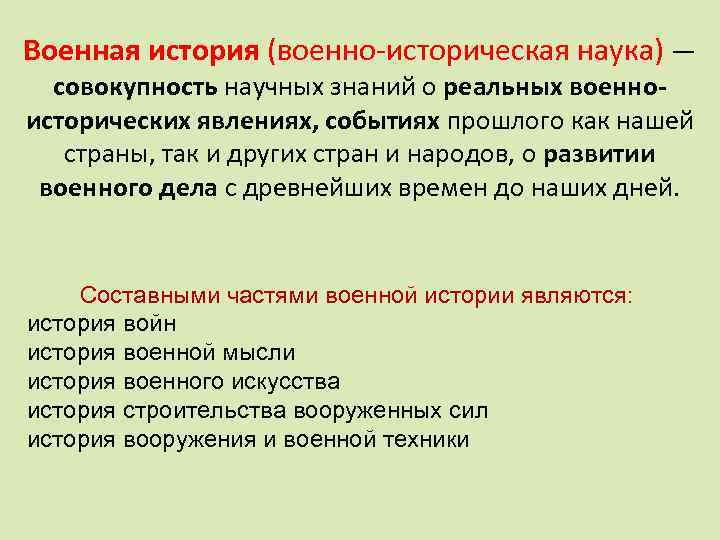 Военная история (военно-историческая наука) — совокупность научных знаний о реальных военно-исторических явлениях, событиях прошлого как нашей страны, так и других стран и народов, о развитии военного дела с древнейших времен до наших дней.

Составными частями военной истории являются:
история войн
история военной мысли
история военного искусства
история строительства вооруженных сил
история вооружения и военной техники